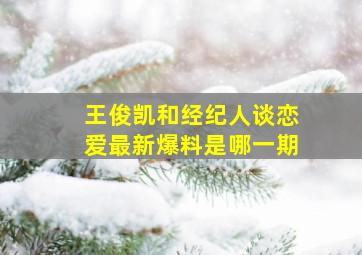 王俊凯和经纪人谈恋爱最新爆料是哪一期